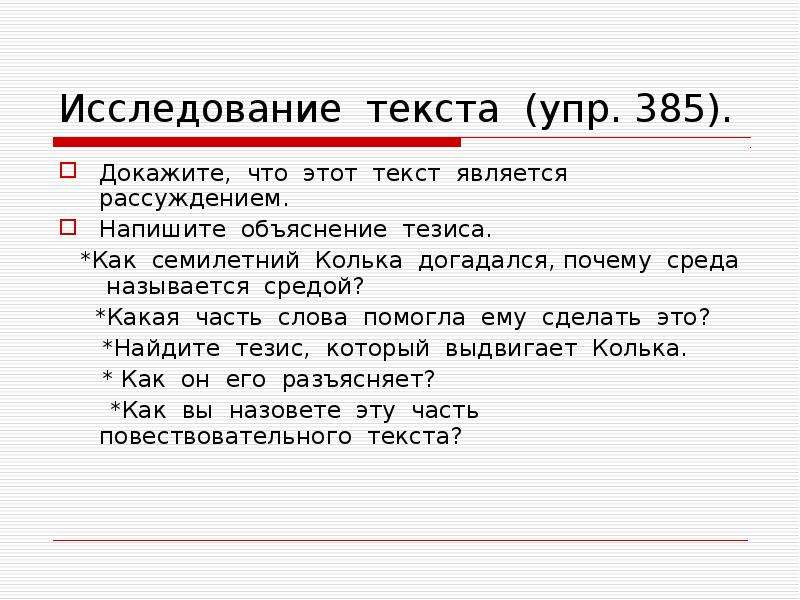 Исследование текста (упр. 385).

Докажите, что этот текст является рассуждением.

Напишите объяснение тезиса.

*Как семилетний Колька догадался, почему среда называется средой?

*Какая часть слова помогла ему сделать это?

*Найдите тезис, который выдвигает Колька.

* Как он его разъясняет?

*Как вы назовете эту часть повествовательного текста?